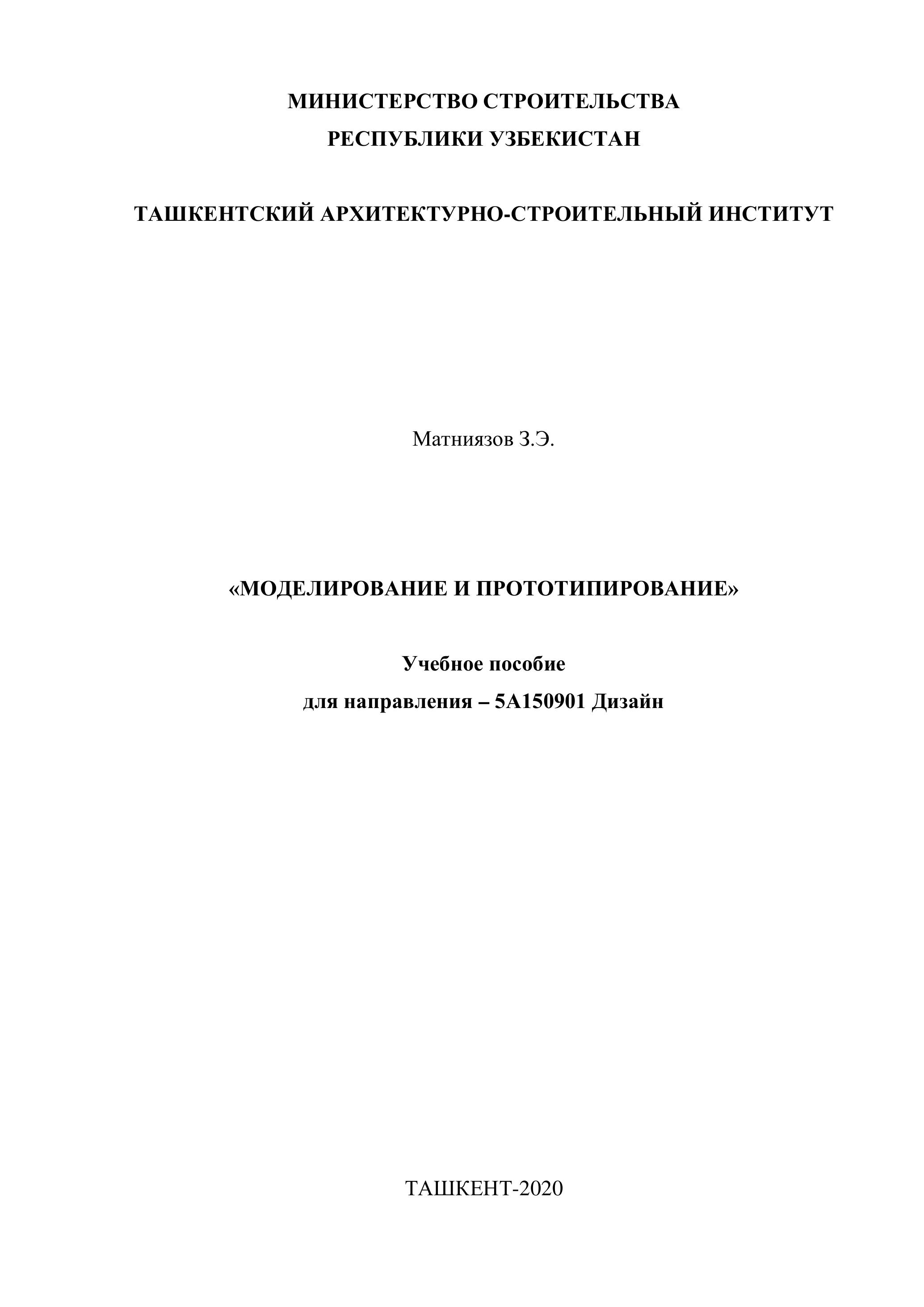 МИНИСТЕРСТВО СТРОИТЕЛЬСТВА
РЕСПУБЛИКИ УЗБЕКИСТАН

ТАШКЕНТСКИЙ АРХИТЕКТУРНО-СТРОИТЕЛЬНЫЙ ИНСТИТУТ

Матниязов З.Э.

«МОДЕЛИРОВАНИЕ И ПРОТОТИПИРОВАНИЕ»

Учебное пособие
для направления – 5А150901 Дизайн

ТАШКЕНТ-2020